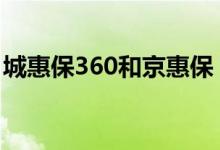 城惠保360和京惠保